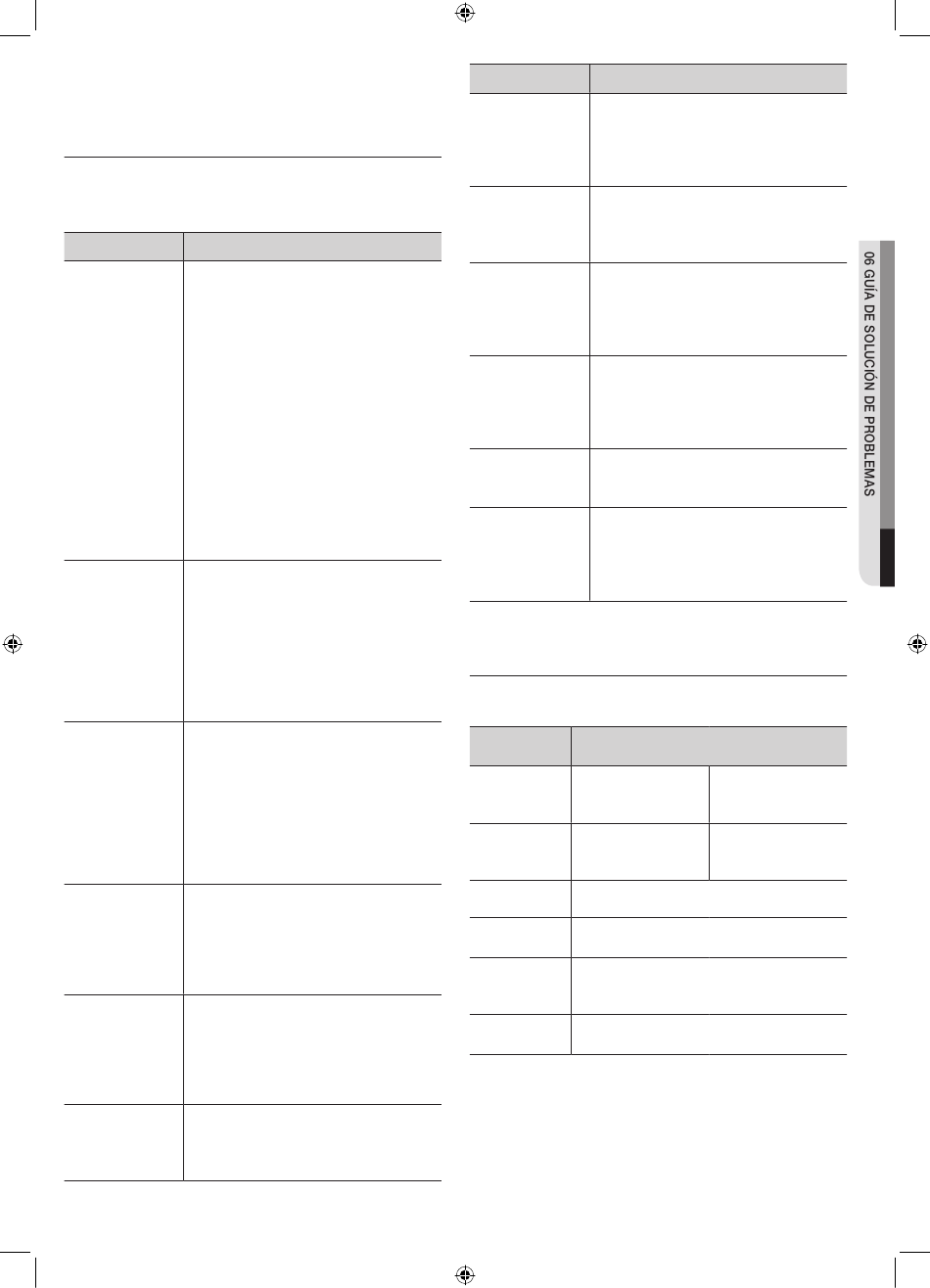 06 GUÍA DE SOLUCIÓN DE PROBLEMAS